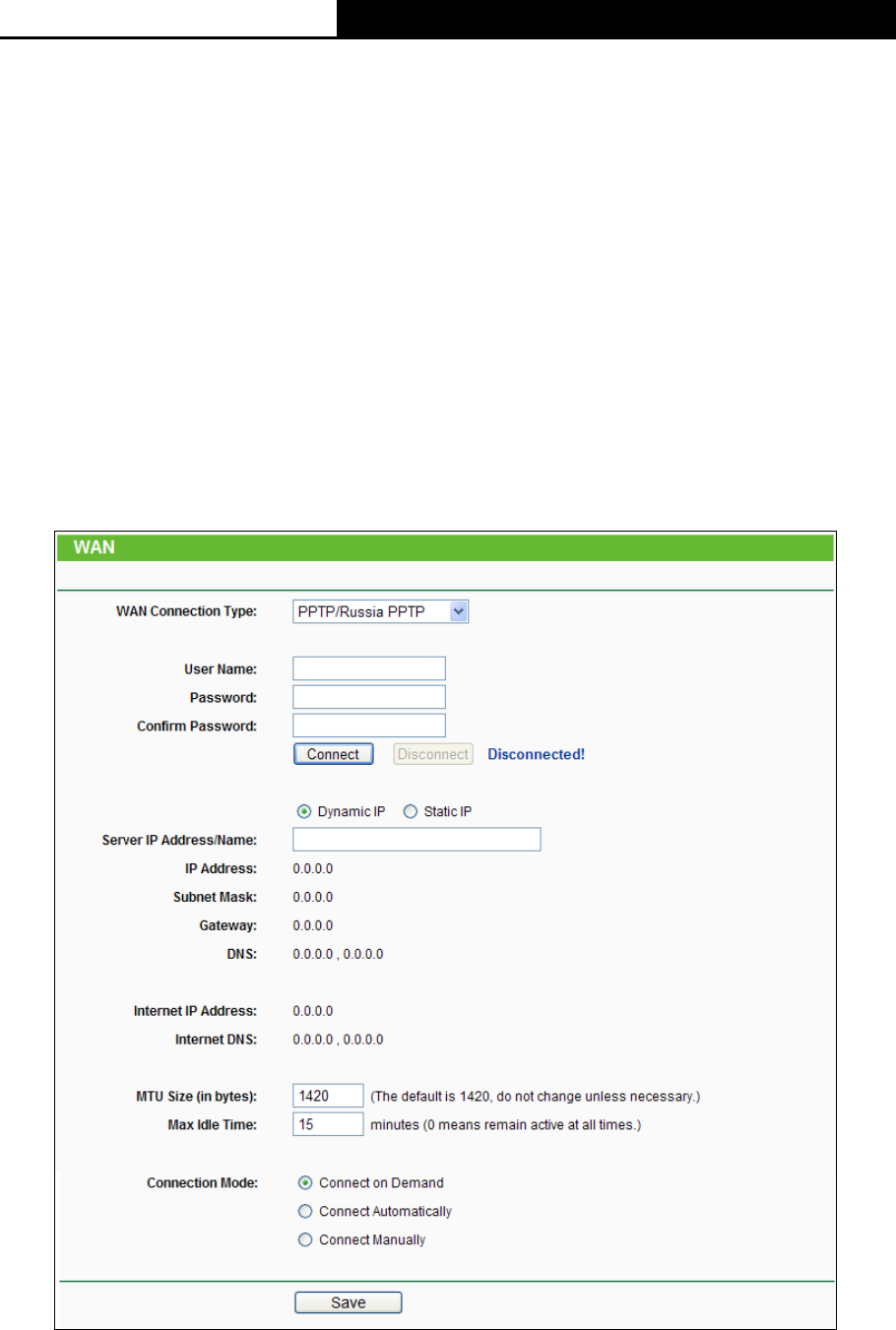 WAN

WAN Connection Type: PPTP/Russia PPTP

User Name:
Password:
Confirm Password:
Connect Disconnect Disconnected!

Dynamic IP Static IP
Server IP Address/Name:
IP Address: 0.0.0.0
Subnet Mask: 0.0.0.0
Gateway: 0.0.0.0
DNS: 0.0.0.0 , 0.0.0.0

Internet IP Address: 0.0.0.0
Internet DNS: 0.0.0.0 , 0.0.0.0

MTU Size (in bytes): 1420 (The default is 1420, do not change unless necessary.)
Max Idle Time: 15 minutes (0 means remain active at all times.)

Connection Mode: Connect on Demand
Connect Automatically
Connect Manually

Save